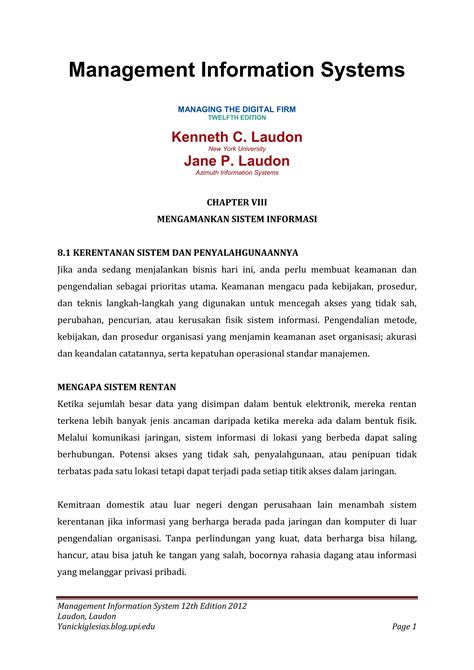 Management Information Systems

MANAGING THE DIGITAL FIRM
TWELFTH EDITION

Kenneth C. Laudon
New York University
Jane P. Laudon
Azimuth Information Systems

CHAPTER VIII
MENGAMANKAN SISTEM INFORMASI

8.1 KERENTANAN SISTEM DAN PENYALAHGUNAANNYA
Jika anda sedang menjalankan bisnis hari ini, anda perlu membuat keamanan dan pengendalian sebagai prioritas utama. Keamanan mengacu pada kebijakan, prosedur, dan teknis langkah-langkah yang digunakan untuk mencegah akses yang tidak sah, perubahan, pencurian, atau kerusakan fisik sistem informasi. Pengendalian metode, kebijakan, dan prosedur organisasi yang menjamin keamanan aset organisasi; akurasi dan keandalan catatannya, serta kepatuhan operasional standar manajemen.

MENGAPA SISTEM RENTAN
Ketika sejumlah besar data yang disimpan dalam bentuk elektronik, mereka rentan terkena lebih banyak jenis ancaman daripada ketika mereka ada dalam bentuk fisik. Melalui komunikasi jaringan, sistem informasi di lokasi yang berbeda dapat saling berhubungan. Potensi akses yang tidak sah, penyalahgunaan, atau penipuan tidak terbatas pada satu lokasi tetapi dapat terjadi pada setiap titik akses dalam jaringan.

Kemitraan domestik atau luar negeri dengan perusahaan lain menambah sistem kerentanan jika informasi yang berharga berada pada jaringan dan komputer di luar pengendalian organisasi. Tanpa perlindungan yang kuat, data berharga bisa hilang, hancur, atau bisa jatuh ke tangan yang salah, bocornya rahasia dagang atau informasi yang melanggar privasi pribadi.

Management Information System 12th Edition 2012
Laudon, Laudon
Yanickiglesias.blog.upi.edu
Page 1